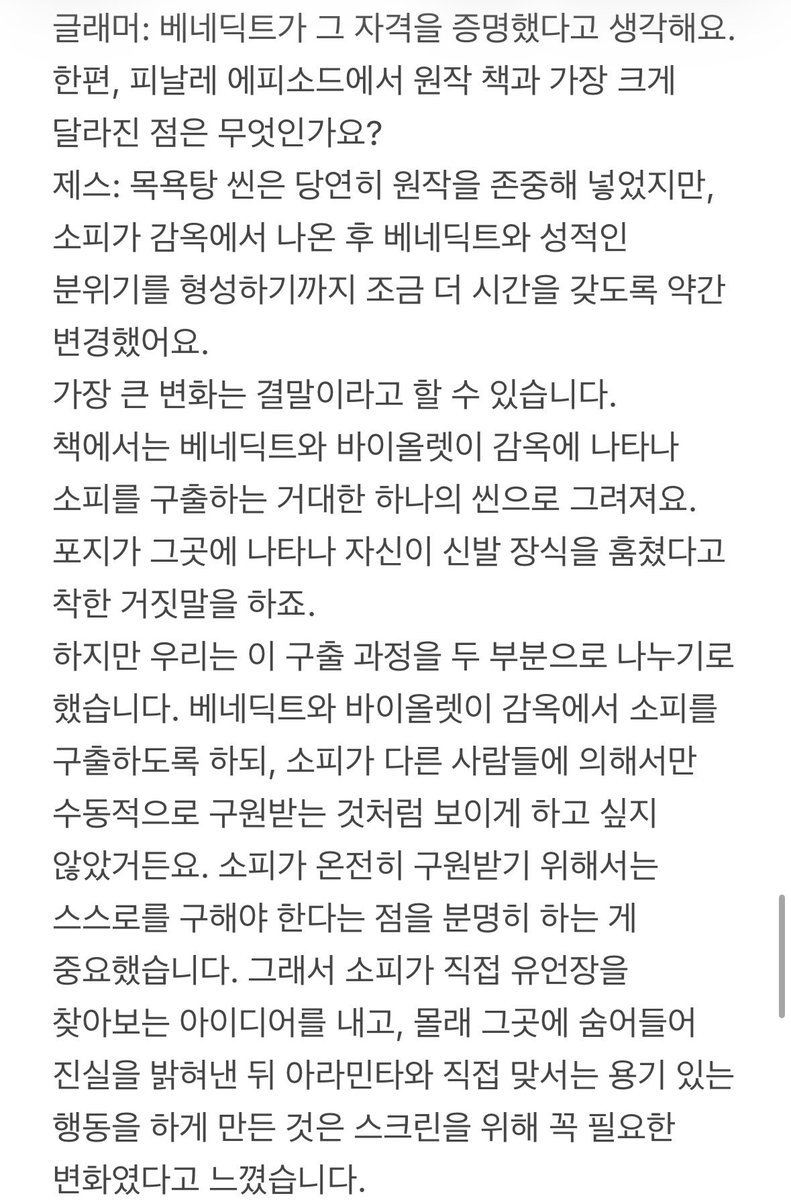 글래머: 베네딕트가 그 자격을 증명했다고 생각해요. 한편, 피날레 에피소드에서 원작 책과 가장 크게 달라진 점은 무엇인가요?
제스: 목욕탕 씬은 당연히 원작을 존중해 넣었지만, 소피가 감옥에서 나온 후 베네딕트와 성적인 분위기를 형성하기까지 조금 더 시간을 갖도록 약간 변경했어요.
가장 큰 변화는 결말이라고 할 수 있습니다.
책에서는 베네딕트와 바이올렛이 감옥에 나타나 소피를 구출하는 거대한 하나의 씬으로 그려져요. 포지가 그곳에 나타나 자신이 신발 장식을 훔쳤다고 착한 거짓말을 하죠.
하지만 우리는 이 구출 과정을 두 부분으로 나누기로 했습니다. 베네딕트와 바이올렛이 감옥에서 소피를 구출하도록 하되, 소피가 다른 사람들에 의해서만 수동적으로 구원받는 것처럼 보이게 하고 싶지 않았거든요. 소피가 온전히 구원받기 위해서는 스스로를 구해야 한다는 점을 분명히 하는 게 중요했습니다. 그래서 소피가 직접 유언장을 찾아보는 아이디어를 내고, 몰래 그곳에 숨어들어 진실을 밝혀낸 뒤 아라민타와 직접 맞서는 용기 있는 행동을 하게 만든 것은 스크린을 위해 꼭 필요한 변화였다고 느꼈습니다.